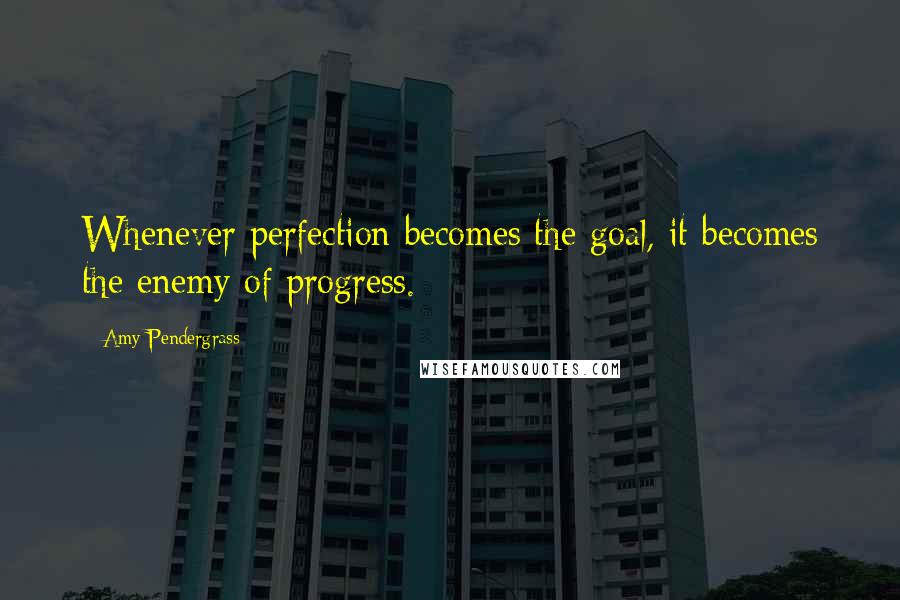 Whenever perfection becomes the goal, it becomes the enemy of progress.

Amy Pendergrass

WISEFAMOUSQUOTES.COM